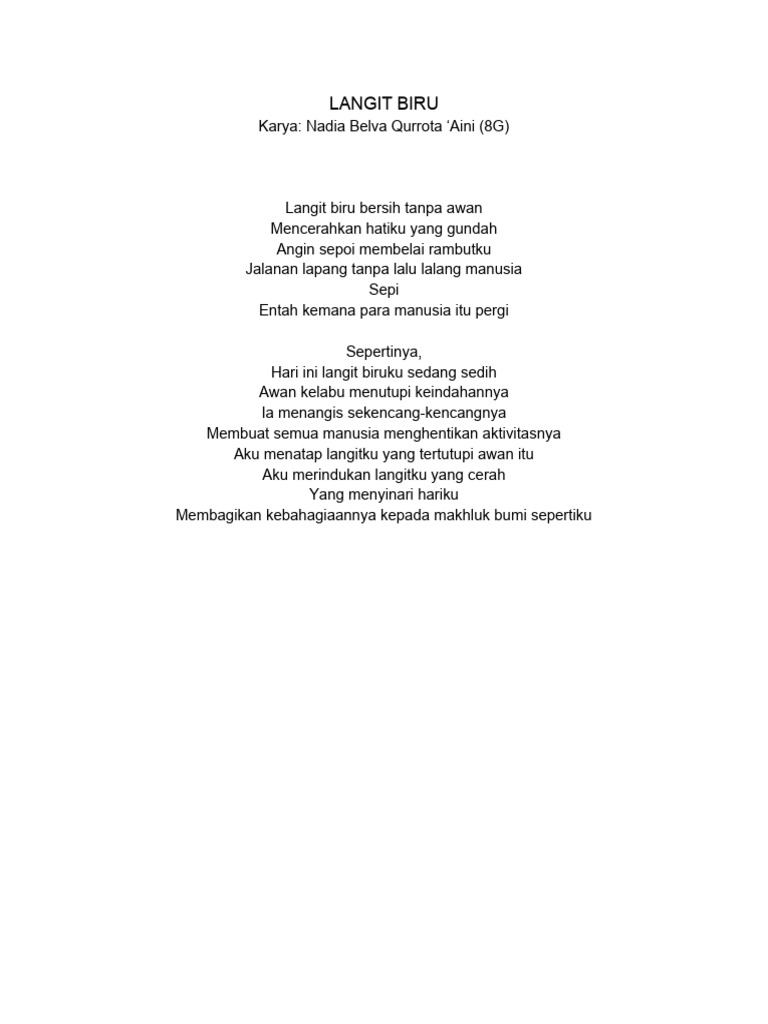 LANGIT BIRU
Karya: Nadia Belva Qurrota 'Aini (8G)

Langit biru bersih tanpa awan
Mencerahkan hatiku yang gundah
Angin sepoi membelai rambutku
Jalanan lapang tanpa lalu lalang manusia
Sepi
Entah kemana para manusia itu pergi

Sepertinya,
Hari ini langit biruku sedang sedih
Awan kelabu menutupi keindahannya
Ia menangis sekencang-kencangnya
Membuat semua manusia menghentikan aktivitasnya
Aku menatap langitku yang tertutupi awan itu
Aku merindukan langitku yang cerah
Yang menyinari hariku
Membagikan kebahagiaannya kepada makhluk bumi sepertiku